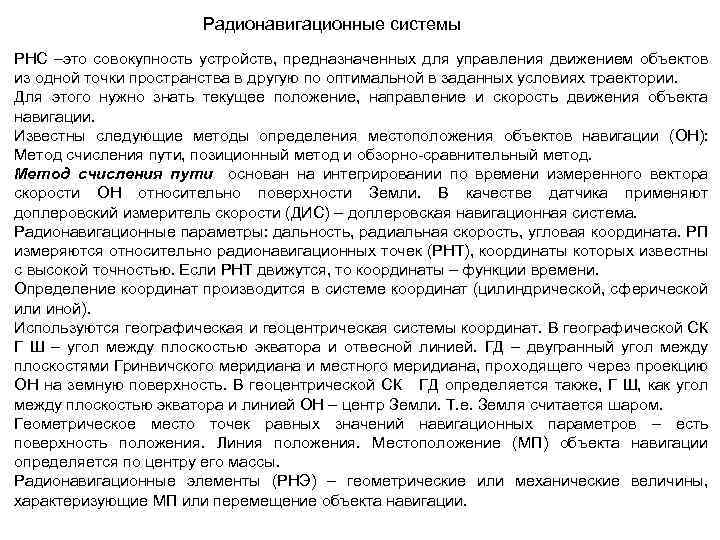 Радионавигационные системы

РНС –это совокупность устройств, предназначенных для управления движением объектов из одной точки пространства в другую по оптимальной в заданных условиях траектории.
Для этого нужно знать текущее положение, направление и скорость движения объекта навигации.
Известны следующие методы определения местоположения объектов навигации (ОН): Метод счисления пути, позиционный метод и обзорно-сравнительный метод.
Метод счисления пути основан на интегрировании по времени измеренного вектора скорости ОН относительно поверхности Земли. В качестве датчика применяют доплеровский измеритель скорости (ДИС) – доплеровская навигационная система.
Радионавигационные параметры: дальность, радиальная скорость, угловая координата. РП измеряются относительно радионавигационных точек (РНТ), координаты которых известны с высокой точностью. Если РНТ движутся, то координаты – функции времени.
Определение координат производится в системе координат (цилиндрической, сферической или иной).
Используются географическая и геоцентрическая системы координат. В географической СК Г Ш – угол между плоскостью экватора и отвесной линией. ГД – двугранный угол между плоскостями Гринвичского меридиана и местного меридиана, проходящего через проекцию ОН на земную поверхность. В геоцентрической СК ГД определяется также, Г Ш, как угол между плоскостью экватора и линией ОН – центр Земли. Т.е. Земля считается шаром.
Геометрическое место точек равных значений навигационных параметров – есть поверхность положения. Линия положения. Местоположение (МП) объекта навигации определяется по центру его массы.
Радионавигационные элементы (РНЭ) – геометрические или механические величины, характеризующие МП или перемещение объекта навигации.